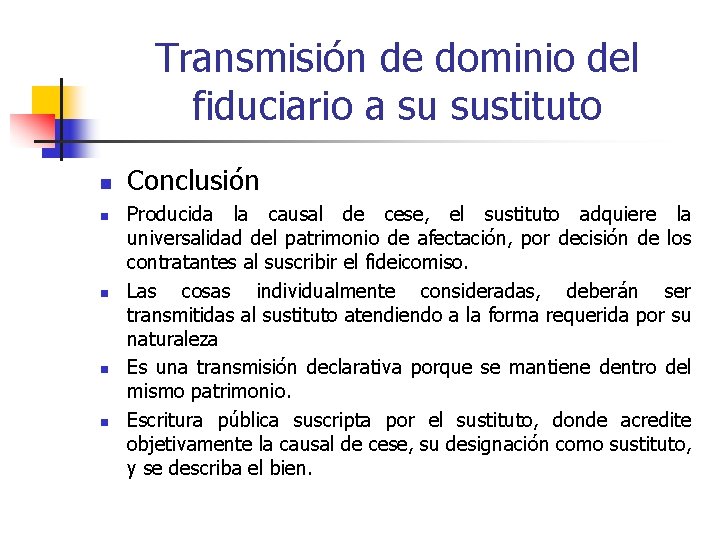 Transmisión de dominio del fiduciario a su sustituto

- Conclusión
- Producida la causal de cese, el sustituto adquiere la universalidad del patrimonio de afectación, por decisión de los contratantes al suscribir el fideicomiso.
- Las cosas individualmente consideradas, deberán ser transmitidas al sustituto atendiendo a la forma requerida por su naturaleza
- Es una transmisión declarativa porque se mantiene dentro del mismo patrimonio.
- Escritura pública suscripta por el sustituto, donde acredite objetivamente la causal de cese, su designación como sustituto, y se describa el bien.